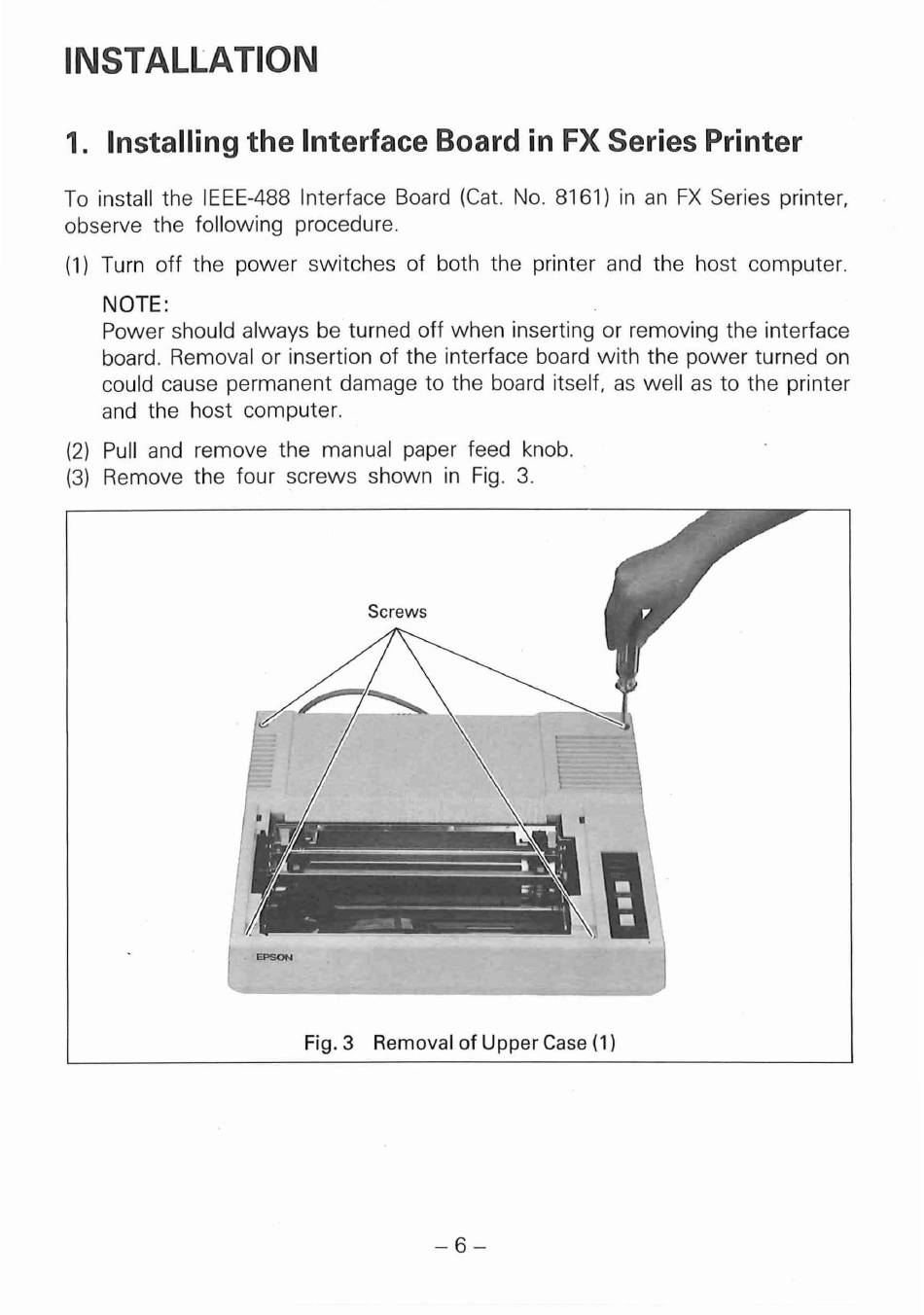 INSTALLATION

1. Installing the Interface Board in FX Series Printer

To install the IEEE-488 Interface Board (Cat. No. 8161) in an FX Series printer, observe the following procedure.

(1) Turn off the power switches of both the printer and the host computer.

NOTE:
Power should always be turned off when inserting or removing the interface board. Removal or insertion of the interface board with the power turned on could cause permanent damage to the board itself, as well as to the printer and the host computer.

(2) Pull and remove the manual paper feed knob.
(3) Remove the four screws shown in Fig. 3.

Screws

EPSON

Fig. 3 Removal of Upper Case (1)

– 6 –